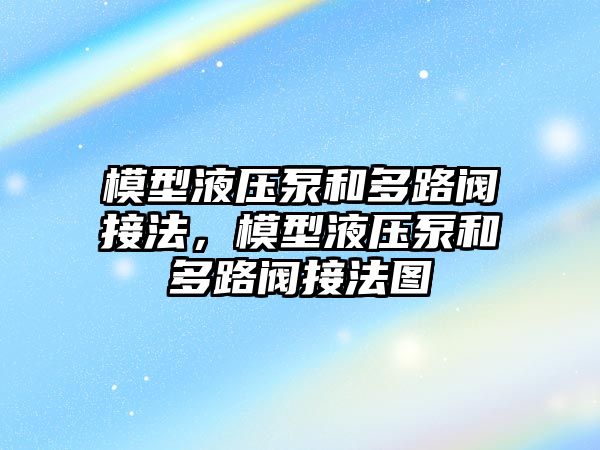 模型液压泵和多路阀接法，模型液压泵和多路阀接法图